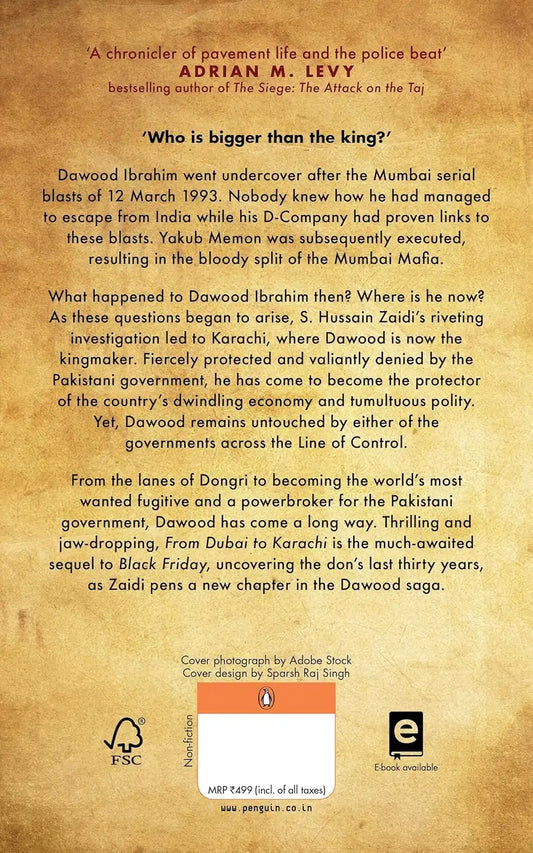 'A chronicler of pavement life and the police beat'
ADRIAN M. LEVY
bestselling author of The Siege: The Attack on the Taj

'Who is bigger than the king?'

Dawood Ibrahim went undercover after the Mumbai serial blasts of 12 March 1993. Nobody knew how he had managed to escape from India while his D-Company had proven links to these blasts. Yakub Memon was subsequently executed, resulting in the bloody split of the Mumbai Mafia.

What happened to Dawood Ibrahim then? Where is he now? As these questions began to arise, S. Hussain Zaidi's riveting investigation led to Karachi, where Dawood is now the kingmaker. Fiercely protected and valiantly denied by the Pakistani government, he has come to become the protector of the country's dwindling economy and tumultuous polity. Yet, Dawood remains untouched by either of the governments across the Line of Control.

From the lanes of Dongri to becoming the world's most wanted fugitive and a powerbroker for the Pakistani government, Dawood has come a long way. Thrilling and jaw-dropping, From Dubai to Karachi is the much-awaited sequel to Black Friday, uncovering the don's last thirty years, as Zaidi pens a new chapter in the Dawood saga.

Cover photograph by Adobe Stock
Cover design by Sparsh Raj Singh

FSC

Non-fiction

MRP ₹499 (incl. of all taxes)

www.penguin.co.in

e
E-book available